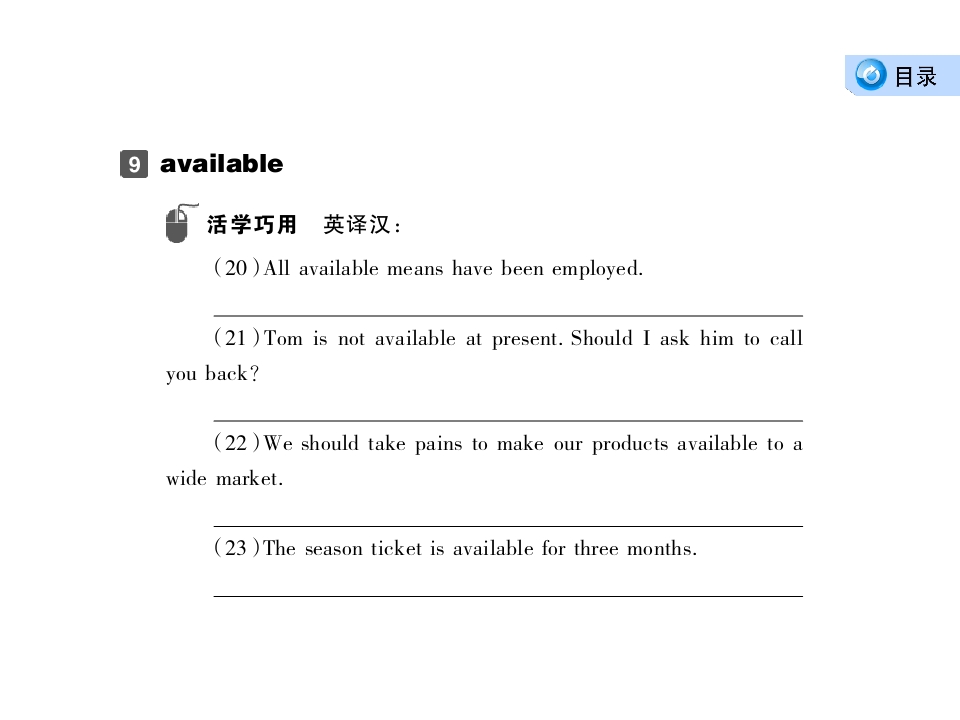 目录

9 available

活学巧用 英译汉：

(20)All available means have been employed.

____

(21)Tom is not available at present. Should I ask him to call you back?

____

(22)We should take pains to make our products available to a wide market.

____

(23)The season ticket is available for three months.

____